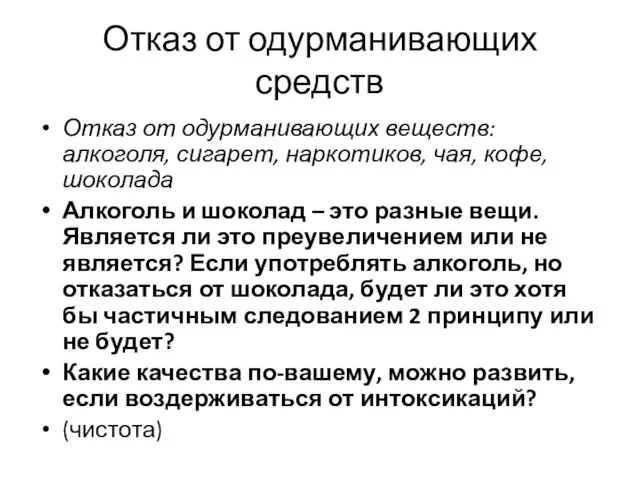 Отказ от одурманивающих средств

• Отказ от одурманивающих веществ: алкоголя, сигарет, наркотиков, чая, кофе, шоколада

• Алкоголь и шоколад – это разные вещи. Является ли это преувеличением или не является? Если употреблять алкоголь, но отказаться от шоколада, будет ли это хотя бы частичным следованием 2 принципу или не будет?

• Какие качества по-вашему, можно развить, если воздерживаться от интоксикаций?

• (чистота)